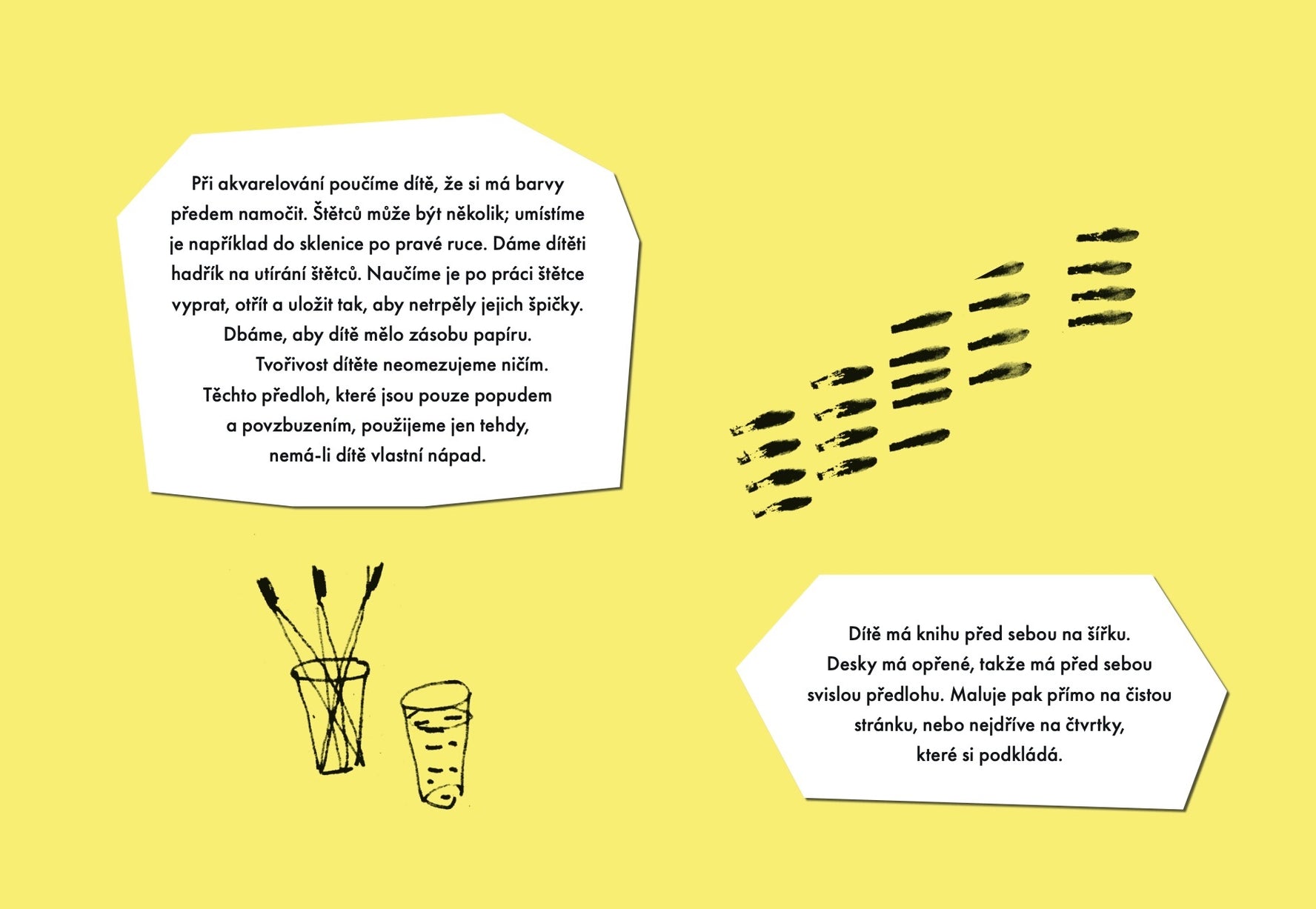 Při akvarelování poučíme dítě, že si má barvy předem namočit. Štětců může být několik; umístíme je například do sklenice po pravé ruce. Dáme dítěti hadřík na utírání štětců. Naučíme je po práci štětce vyprat, otřít a uložit tak, aby netrpěly jejich špičky. Dbáme, aby dítě mělo zásobu papíru.

Tvořivost dítěte neomezujeme ničím. Těchto předloh, které jsou pouze popudem a povzbuzením, použijeme jen tehdy, nemá-li dítě vlastní nápad.

Dítě má knihu před sebou na šířku. Desky má opřené, takže má před sebou svislou předlohu. Maluje pak přímo na čistou stránku, nebo nejdříve na čtvrtky, které si podkládá.